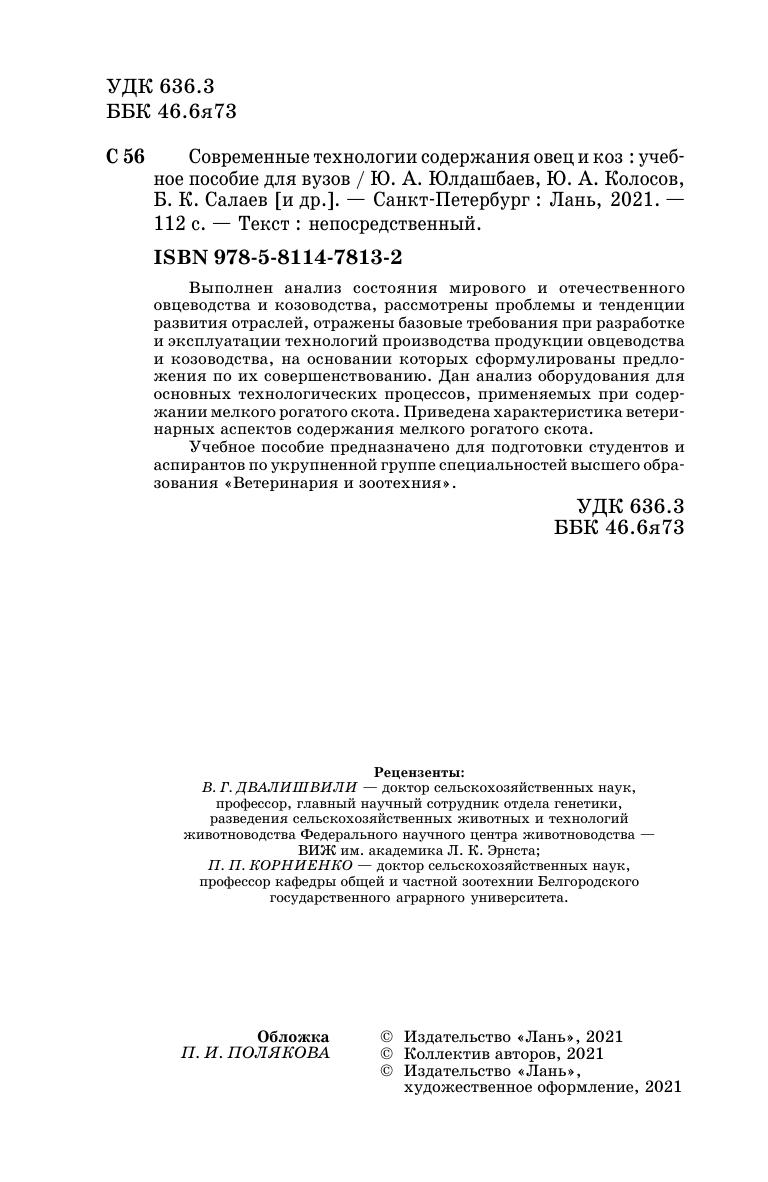 УДК 636.3
ББК 46.6я73

С 56 Современные технологии содержания овец и коз : учебное пособие для вузов / Ю. А. Юлдашбаев, Ю. А. Колосов, Б. К. Салаев [и др.]. — Санкт-Петербург : Лань, 2021. — 112 с. — Текст : непосредственный.

ISBN 978-5-8114-7813-2

Выполнен анализ состояния мирового и отечественного овцеводства и козоводства, рассмотрены проблемы и тенденции развития отраслей, отражены базовые требования при разработке и эксплуатации технологий производства продукции овцеводства и козоводства, на основании которых сформулированы предложения по их совершенствованию. Дан анализ оборудования для основных технологических процессов, применяемых при содержании мелкого рогатого скота. Приведена характеристика ветеринарных аспектов содержания мелкого рогатого скота.

Учебное пособие предназначено для подготовки студентов и аспирантов по укрупненной группе специальностей высшего образования «Ветеринария и зоотехния».

УДК 636.3
ББК 46.6я73

Рецензенты:
В. Г. ДВАЛИШВИЛИ — доктор сельскохозяйственных наук, профессор, главный научный сотрудник отдела генетики, разведения сельскохозяйственных животных и технологий животноводства Федерального научного центра животноводства — ВИЖ им. академика Л. К. Эрнста;
П. П. КОРНИЕНКО — доктор сельскохозяйственных наук, профессор кафедры общей и частной зоотехнии Белгородского государственного аграрного университета.

Обложка
П. И. ПОЛЯКОВА

© Издательство «Лань», 2021
© Коллектив авторов, 2021
© Издательство «Лань», художественное оформление, 2021